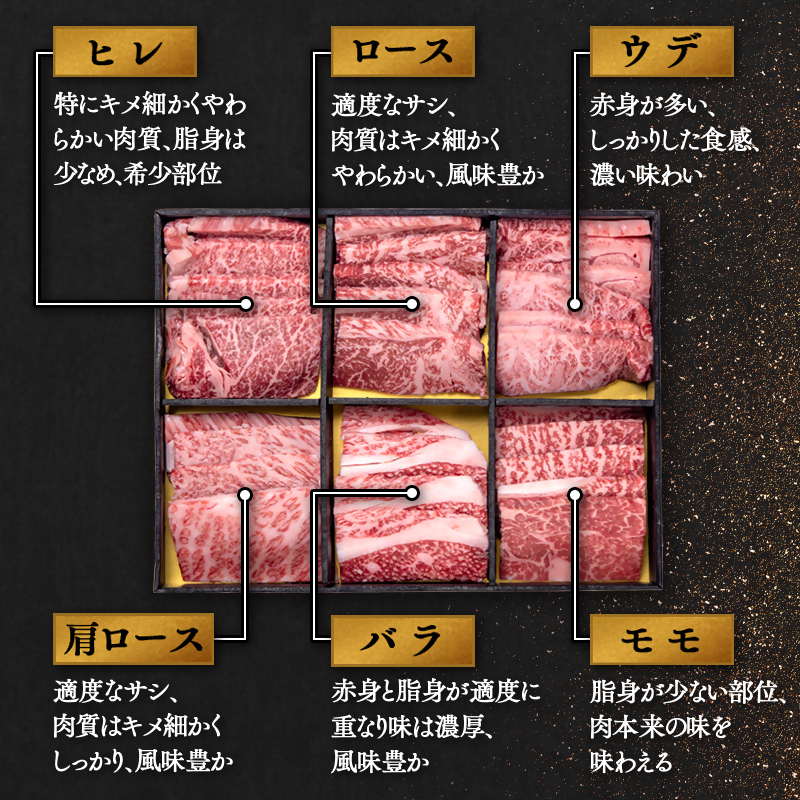 ヒレ

特にキメ細かくやわらかい肉質、脂身は少なめ、希少部位

ロース

適度なサシ、肉質はキメ細かくやわらかい、風味豊か

ウデ

赤身が多い、しっかりした食感、濃い味わい

肩ロース

適度なサシ、肉質はキメ細かくしっかり、風味豊か

バラ

赤身と脂身が適度に重なり味は濃厚、風味豊か

モモ

脂身が少ない部位、肉本来の味を味わえる